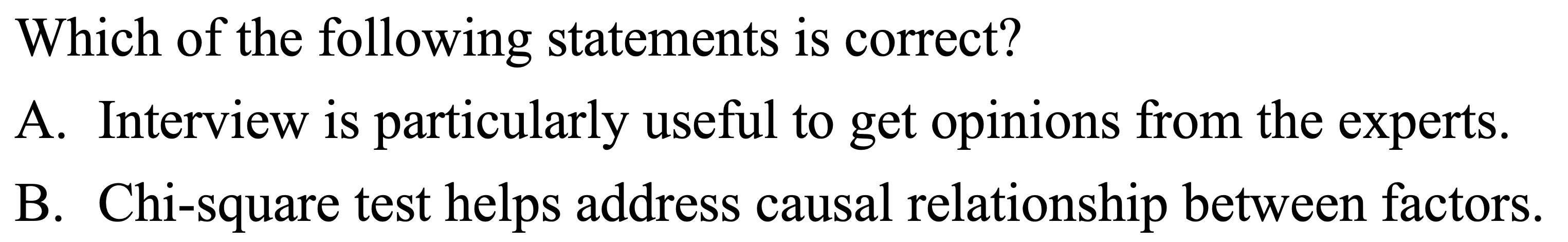 Which of the following statements is correct?

A. Interview is particularly useful to get opinions from the experts.

B. Chi-square test helps address causal relationship between factors.